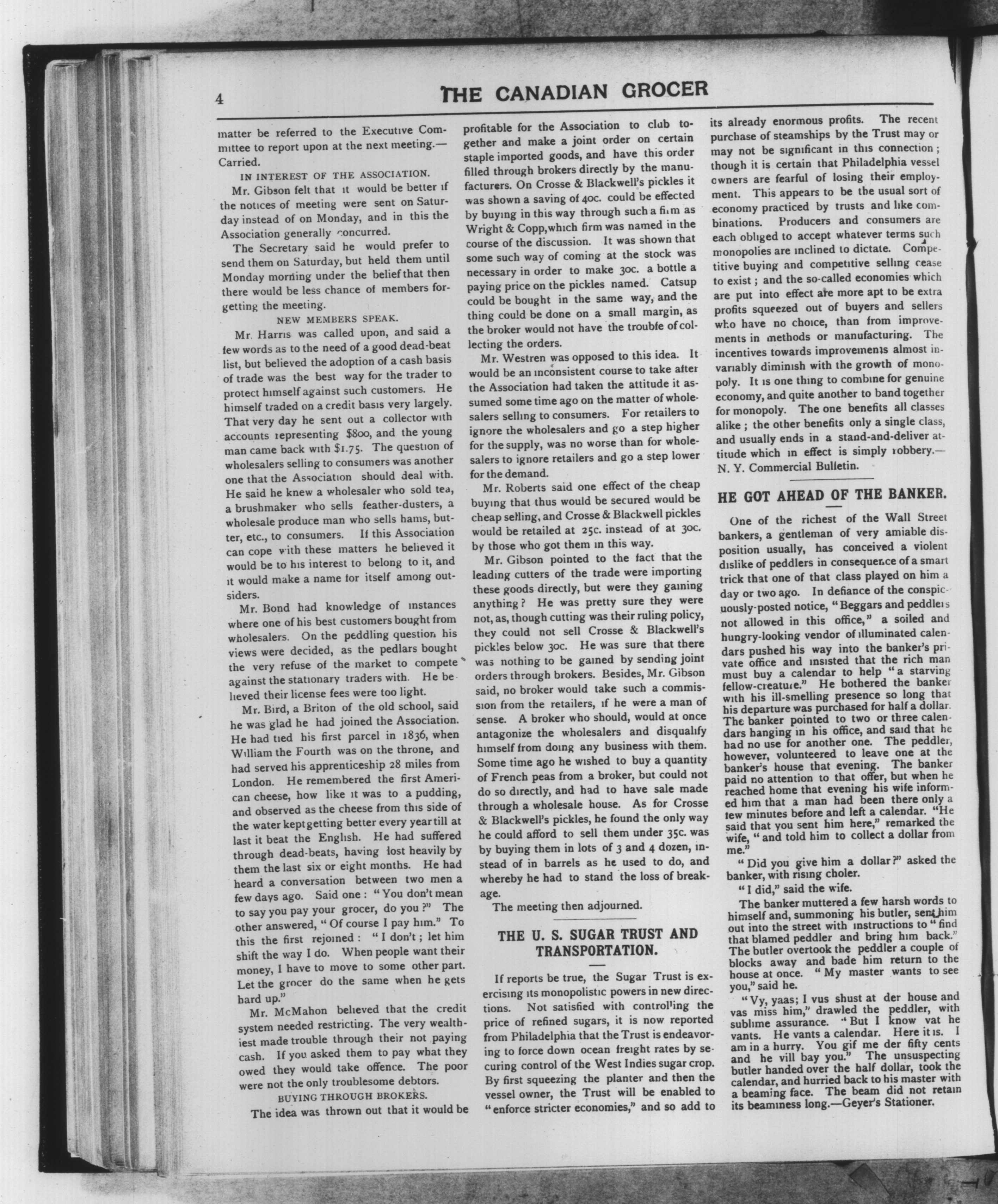 4 THE CANADIAN GROCER

matter be referred to the Executive Committee to report upon at the next meeting.—Carried.

IN INTEREST OF THE ASSOCIATION.

Mr. Gibson felt that it would be better if the notices of meeting were sent on Saturday instead of on Monday, and in this the Association generally concurred.

The Secretary said he would prefer to send them on Saturday, but held them until Monday morning under the belief that then there would be less chance of members forgetting the meeting.

NEW MEMBERS SPEAK.

Mr. Harris was called upon, and said a few words as to the need of a good dead-beat list, but believed the adoption of a cash basis of trade was the best way for the trader to protect himself against such customers. He himself traded on a credit basis very largely. That very day he sent out a collector with accounts representing $800, and the young man came back with $1.75. The question of wholesalers selling to consumers was another one that the Association should deal with. He said he knew a wholesaler who sold tea, a brushmaker who sells feather-dusters, a wholesale produce man who sells hams, butter, etc., to consumers. If this Association can cope with these matters he believed it would be to his interest to belong to it, and it would make a name for itself among outsiders.

Mr. Bond had knowledge of instances where one of his best customers bought from wholesalers. On the peddling question his views were decided, as the pedlars bought the very refuse of the market to compete against the stationary traders with. He believed their license fees were too light.

Mr. Bird, a Briton of the old school, said he was glad he had joined the Association. He had tied his first parcel in 1836, when William the Fourth was on the throne, and had served his apprenticeship 28 miles from London. He remembered the first American cheese, how like it was to a pudding, and observed as the cheese from this side of the water kept getting better every year till at last it beat the English. He had suffered through dead-beats, having lost heavily by them the last six or eight months. He had heard a conversation between two men a few days ago. Said one: "You don't mean to say you pay your grocer, do you?" The other answered, "Of course I pay him." To this the first rejoined: "I don't; let him shift the way I do. When people want their money, I have to move to some other part. Let the grocer do the same when he gets hard up."

Mr. McMahon believed that the credit system needed restricting. The very wealthiest made trouble through their not paying cash. If you asked them to pay what they owed they would take offence. The poor were not the only troublesome debtors.

BUYING THROUGH BROKERS.

The idea was thrown out that it would be profitable for the Association to club together and make a joint order on certain staple imported goods, and have this order filled through brokers directly by the manufacturers. On Crosse & Blackwell's pickles it was shown a saving of 40c. could be effected by buying in this way through such a firm as Wright & Copp, which firm was named in the course of the discussion. It was shown that some such way of coming at the stock was necessary in order to make 30c. a bottle a paying price on the pickles named. Catsup could be bought in the same way, and the thing could be done on a small margin, as the broker would not have the trouble of collecting the orders.

Mr. Westren was opposed to this idea. It would be an inconsistent course to take after the Association had taken the attitude it assumed some time ago on the matter of wholesalers selling to consumers. For retailers to ignore the wholesalers and go a step higher for the supply, was no worse than for wholesalers to ignore retailers and go a step lower for the demand.

Mr. Roberts said one effect of the cheap buying that thus would be secured would be cheap selling, and Crosse & Blackwell pickles would be retailed at 25c. instead of at 30c. by those who got them in this way.

Mr. Gibson pointed to the fact that the leading cutters of the trade were importing these goods directly, but were they gaining anything? He was pretty sure they were not, as, though cutting was their ruling policy, they could not sell Crosse & Blackwell's pickles below 30c. He was sure that there was nothing to be gained by sending joint orders through brokers. Besides, Mr. Gibson said, no broker would take such a commission from the retailers, if he were a man of sense. A broker who should, would at once antagonize the wholesalers and disqualify himself from doing any business with them. Some time ago he wished to buy a quantity of French peas from a broker, but could not do so directly, and had to have sale made through a wholesale house. As for Crosse & Blackwell's pickles, he found the only way he could afford to sell them under 35c. was by buying them in lots of 3 and 4 dozen, instead of in barrels as he used to do, and whereby he had to stand the loss of breakage.

The meeting then adjourned.

THE U. S. SUGAR TRUST AND TRANSPORTATION.

If reports be true, the Sugar Trust is exercising its monopolistic powers in new directions. Not satisfied with controlling the price of refined sugars, it is now reported from Philadelphia that the Trust is endeavoring to force down ocean freight rates by securing control of the West Indies sugar crop. By first squeezing the planter and then the vessel owner, the Trust will be enabled to "enforce stricter economies," and so add to its already enormous profits. The recent purchase of steamships by the Trust may or may not be significant in this connection; though it is certain that Philadelphia vessel owners are fearful of losing their employment. This appears to be the usual sort of economy practiced by trusts and like combinations. Producers and consumers are each obliged to accept whatever terms such monopolies are inclined to dictate. Competitive buying and competitive selling cease to exist; and the so-called economies which are put into effect are more apt to be extra profits squeezed out of buyers and sellers who have no choice, than from improvements in methods or manufacturing. The incentives towards improvements almost invariably diminish with the growth of monopoly. It is one thing to combine for genuine economy, and quite another to band together for monopoly. The one benefits all classes alike; the other benefits only a single class, and usually ends in a stand-and-deliver attitude which in effect is simply robbery.—N. Y. Commercial Bulletin.

HE GOT AHEAD OF THE BANKER.

One of the richest of the Wall Street bankers, a gentleman of very amiable disposition usually, has conceived a violent dislike of peddlers in consequence of a smart trick that one of that class played on him a day or two ago. In defiance of the conspicuously-posted notice, "Beggars and peddlers not allowed in this office," a soiled and hungry-looking vendor of illuminated calendars pushed his way into the banker's private office and insisted that the rich man must buy a calendar to help "a starving fellow-creature." He bothered the banker with his ill-smelling presence so long that his departure was purchased for half a dollar. The banker pointed to two or three calendars hanging in his office, and said that he had no use for another one. The peddler, however, volunteered to leave one at the banker's house that evening. The banker paid no attention to that offer, but when he reached home that evening his wife informed him that a man had been there only a few minutes before and left a calendar. "He said that you sent him here," remarked the wife, "and told him to collect a dollar from me."

"Did you give him a dollar?" asked the banker, with rising choler.

"I did," said the wife.

The banker muttered a few harsh words to himself and, summoning his butler, sent him out into the street with instructions to "find that blamed peddler and bring him back." The butler overtook the peddler a couple of blocks away and bade him return to the house at once. "My master wants to see you," said he.

"Vy, yaas; I vus shust at der house and vas miss him," drawled the peddler, with sublime assurance. "But I know vat he vants. He vants a calendar. Here it is. I am in a hurry. You gif me der fifty cents and he vill bay you." The unsuspecting butler handed over the half dollar, took the calendar, and hurried back to his master with a beaming face. The beam did not retain its beaminess long.—Geyer's Stationer.